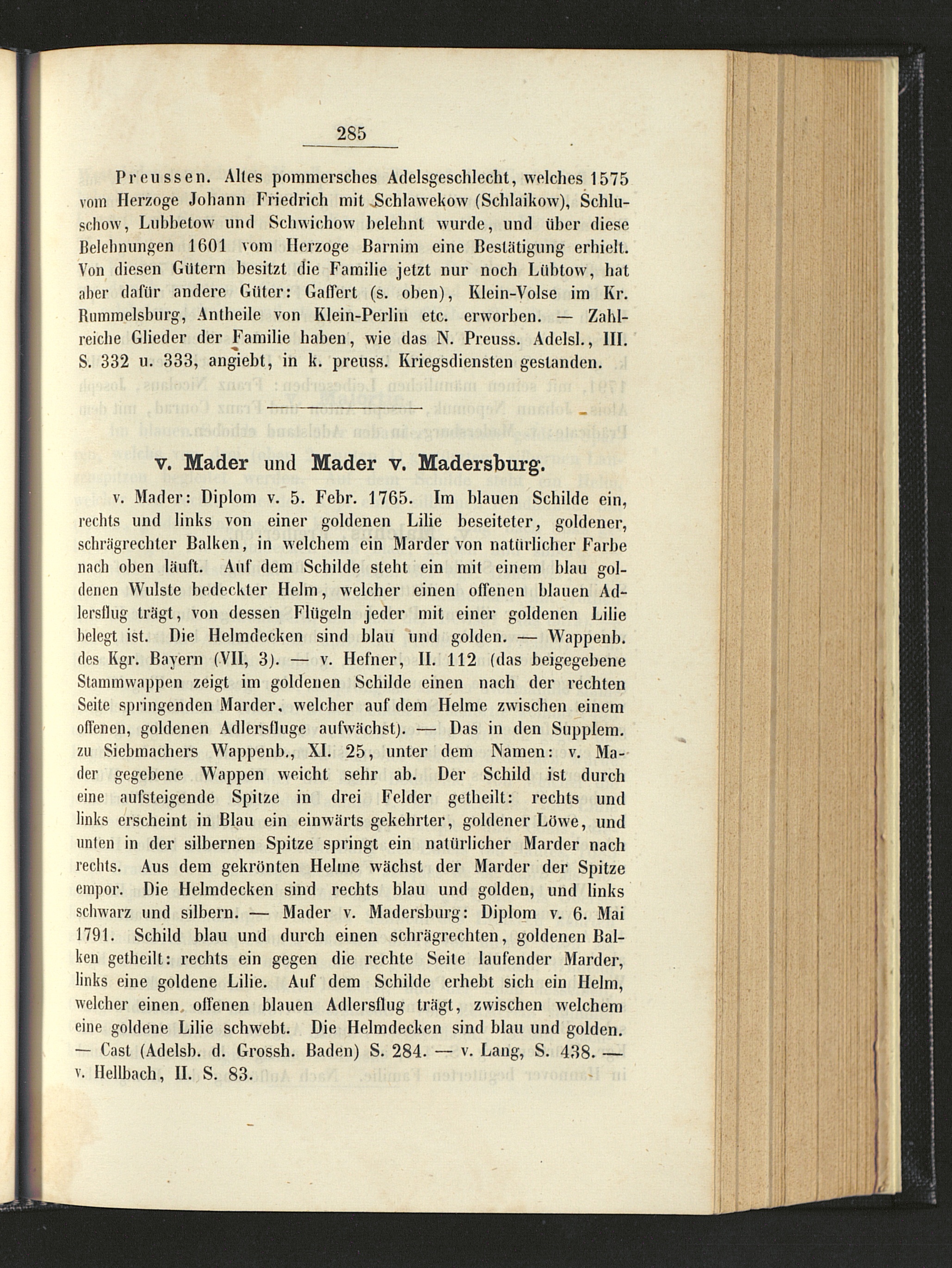 285

Preussen. Altes pommersches Adelsgeschlecht, welches 1575 vom Herzoge Johann Friedrich mit Schlawekow (Schlaikow), Schluschow, Lubbetow und Schwichow belehnt wurde, und über diese Belehnungen 1601 vom Herzoge Barnim eine Bestätigung erhielt. Von diesen Gütern besitzt die Familie jetzt nur noch Lübtow, hat aber dafür andere Güter: Gaffert (s. oben), Klein-Volse im Kr. Rummelsburg, Antheile von Klein-Perlin etc. erworben. — Zahlreiche Glieder der Familie haben, wie das N. Preuss. Adelsl., III. S. 332 u. 333, angiebt, in k. preuss. Kriegsdiensten gestanden.

v. Mader und Mader v. Madersburg.

v. Mader: Diplom v. 5. Febr. 1765. Im blauen Schilde ein, rechts und links von einer goldenen Lilie beseiteter, goldener, schrägrechter Balken, in welchem ein Marder von natürlicher Farbe nach oben läuft. Auf dem Schilde steht ein mit einem blau goldenen Wulste bedeckter Helm, welcher einen offenen blauen Adlersflug trägt, von dessen Flügeln jeder mit einer goldenen Lilie belegt ist. Die Helmdecken sind blau und golden. — Wappenb. des Kgr. Bayern (VII, 3). — v. Hefner, II. 112 (das beigegebene Stammwappen zeigt im goldenen Schilde einen nach der rechten Seite springenden Marder, welcher auf dem Helme zwischen einem offenen, goldenen Adlersfluge aufwächst). — Das in den Supplem. zu Siebmachers Wappenb., XI. 25, unter dem Namen: v. Mader gegebene Wappen weicht sehr ab. Der Schild ist durch eine aufsteigende Spitze in drei Felder getheilt: rechts und links erscheint in Blau ein einwärts gekehrter, goldener Löwe, und unten in der silbernen Spitze springt ein natürlicher Marder nach rechts. Aus dem gekrönten Helme wächst der Marder der Spitze empor. Die Helmdecken sind rechts blau und golden, und links schwarz und silbern. — Mader v. Madersburg: Diplom v. 6. Mai 1791. Schild blau und durch einen schrägrechten, goldenen Balken getheilt: rechts ein gegen die rechte Seite laufender Marder, links eine goldene Lilie. Auf dem Schilde erhebt sich ein Helm, welcher einen offenen blauen Adlersflug trägt, zwischen welchem eine goldene Lilie schwebt. Die Helmdecken sind blau und golden. — Cast (Adelsb. d. Grossh. Baden) S. 284. — v. Lang, S. 438. — v. Hellbach, II. S. 83.